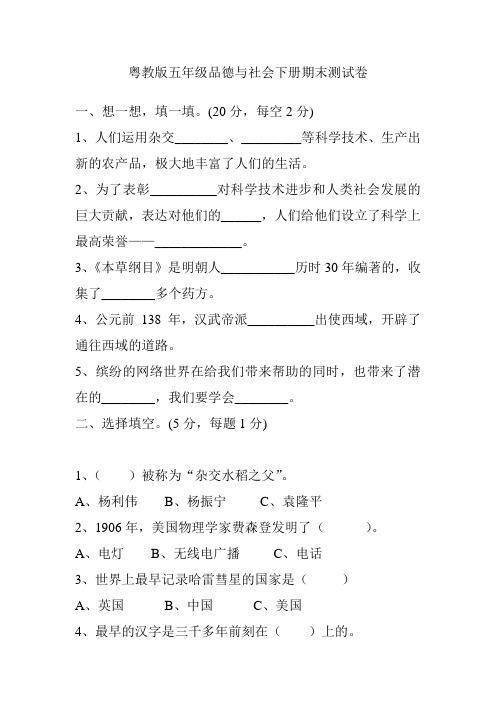 粤教版五年级品德与社会下册期末测试卷

一、想一想，填一填。(20 分，每空 2 分)

1、人们运用杂交________、_________等科学技术、生产出新的农产品，极大地丰富了人们的生活。

2、为了表彰__________对科学技术进步和人类社会发展的巨大贡献，表达对他们的______，人们给他们设立了科学上最高荣誉——_____________。

3、《本草纲目》是明朝人___________历时 30 年编著的，收集了________多个药方。

4、公元前 138 年，汉武帝派__________出使西域，开辟了通往西域的道路。

5、缤纷的网络世界在给我们带来帮助的同时，也带来了潜在的________，我们要学会________。

二、选择填空。(5 分，每题 1 分)

1、（　　）被称为“杂交水稻之父”。

A、杨利伟　　B、杨振宁　　C、袁隆平

2、1906 年，美国物理学家费森登发明了（　　　）。

A、电灯　　B、无线电广播　　C、电话

3、世界上最早记录哈雷彗星的国家是（　　　）

A、英国　　B、中国　　C、美国

4、最早的汉字是三千多年前刻在（　　）上的。